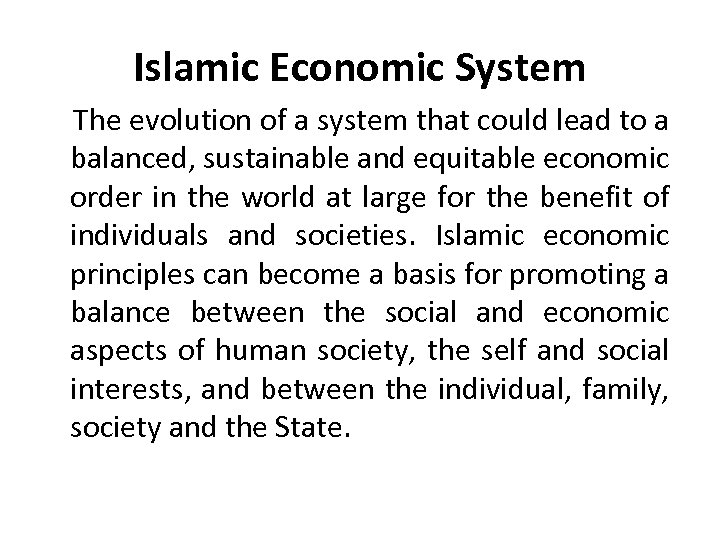 Islamic Economic System

The evolution of a system that could lead to a balanced, sustainable and equitable economic order in the world at large for the benefit of individuals and societies. Islamic economic principles can become a basis for promoting a balance between the social and economic aspects of human society, the self and social interests, and between the individual, family, society and the State.